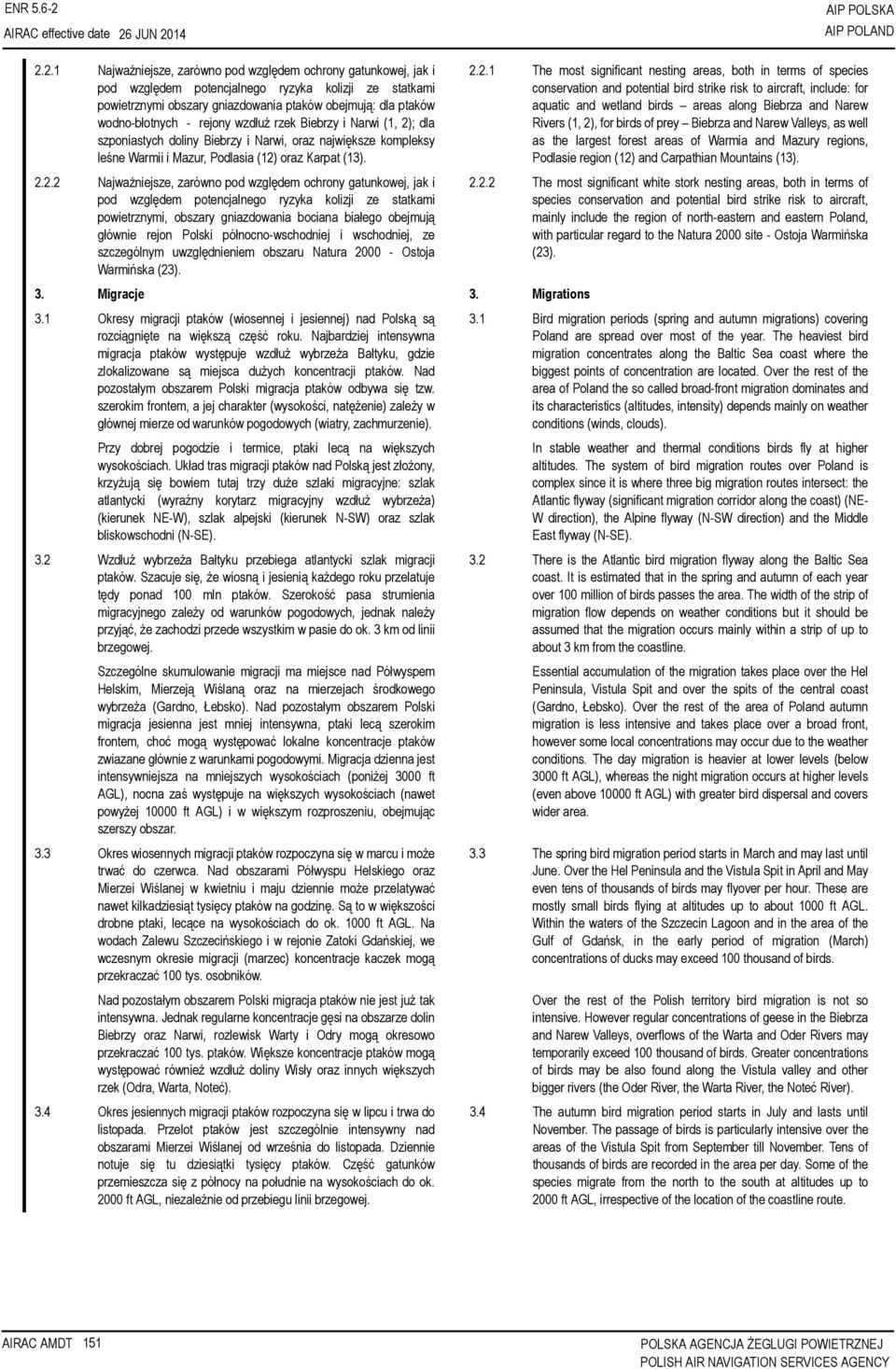 ENR 5.6-2
AIRAC effective date 26 JUN 2014

AIP POLSKA
AIP POLAND

2.2.1 Najważniejsze, zarówno pod względem ochrony gatunkowej, jak i pod względem potencjalnego ryzyka kolizji ze statkami powietrznymi obszary gniazdowania ptaków obejmują: dla ptaków wodno-błotnych - rejony wzdłuż rzek Biebrzy i Narwi (1, 2); dla szponiastych doliny Biebrzy i Narwi, oraz największe kompleksy leśne Warmii i Mazur, Podlasia (12) oraz Karpat (13).

2.2.2 Najważniejsze, zarówno pod względem ochrony gatunkowej, jak i pod względem potencjalnego ryzyka kolizji ze statkami powietrznymi, obszary gniazdowania bociana białego obejmują głównie rejon Polski północno-wschodniej i wschodniej, ze szczególnym uwzględnieniem obszaru Natura 2000 - Ostoja Warmińska (23).

3. Migracje

3.1 Okresy migracji ptaków (wiosennej i jesiennej) nad Polską są rozciągnięte na większą część roku. Najbardziej intensywna migracja ptaków występuje wzdłuż wybrzeża Bałtyku, gdzie zlokalizowane są miejsca dużych koncentracji ptaków. Nad pozostałym obszarem Polski migracja ptaków odbywa się tzw. szerokim frontem, a jej charakter (wysokości, natężenie) zależy w głównej mierze od warunków pogodowych (wiatry, zachmurzenie).

Przy dobrej pogodzie i termice, ptaki lecą na większych wysokościach. Układ tras migracji ptaków nad Polską jest złożony, krzyżują się bowiem tutaj trzy duże szlaki migracyjne: szlak atlantycki (wyraźny korytarz migracyjny wzdłuż wybrzeża) (kierunek NE-W), szlak alpejski (kierunek N-SW) oraz szlak bliskowschodni (N-SE).

3.2 Wzdłuż wybrzeża Bałtyku przebiega atlantycki szlak migracji ptaków. Szacuje się, że wiosną i jesienią każdego roku przelatuje tędy ponad 100 mln ptaków. Szerokość pasa strumienia migracyjnego zależy od warunków pogodowych, jednak należy przyjąć, że zachodzi przede wszystkim w pasie do ok. 3 km od linii brzegowej.

Szczególne skumulowanie migracji ma miejsce nad Półwyspem Helskim, Mierzeją Wiślaną oraz na mierzejach środkowego wybrzeża (Gardno, Łebsko). Nad pozostałym obszarem Polski migracja jesienna jest mniej intensywna, ptaki lecą szerokim frontem, choć mogą występować lokalne koncentracje ptaków zwiazane głównie z warunkami pogodowymi. Migracja dzienna jest intensywniejsza na mniejszych wysokościach (poniżej 3000 ft AGL), nocna zaś występuje na większych wysokościach (nawet powyżej 10000 ft AGL) i w większym rozproszeniu, obejmując szerszy obszar.

3.3 Okres wiosennych migracji ptaków rozpoczyna się w marcu i może trwać do czerwca. Nad obszarami Półwyspu Helskiego oraz Mierzei Wiślanej w kwietniu i maju dziennie może przelatywać nawet kilkadziesiąt tysięcy ptaków na godzinę. Są to w większości drobne ptaki, lecące na wysokościach do ok. 1000 ft AGL. Na wodach Zalewu Szczecińskiego i w rejonie Zatoki Gdańskiej, we wczesnym okresie migracji (marzec) koncentracje kaczek mogą przekraczać 100 tys. osobników.

Nad pozostałym obszarem Polski migracja ptaków nie jest już tak intensywna. Jednak regularne koncentracje gęsi na obszarze dolin Biebrzy oraz Narwi, rozlewisk Warty i Odry mogą okresowo przekraczać 100 tys. ptaków. Większe koncentracje ptaków mogą występować również wzdłuż doliny Wisły oraz innych większych rzek (Odra, Warta, Noteć).

3.4 Okres jesiennych migracji ptaków rozpoczyna się w lipcu i trwa do listopada. Przelot ptaków jest szczególnie intensywny nad obszarami Mierzei Wiślanej od września do listopada. Dziennie notuje się tu dziesiątki tysięcy ptaków. Część gatunków przemieszcza się z północy na południe na wysokościach do ok. 2000 ft AGL, niezależnie od przebiegu linii brzegowej.

2.2.1 The most significant nesting areas, both in terms of species conservation and potential bird strike risk to aircraft, include: for aquatic and wetland birds – areas along Biebrza and Narew Rivers (1, 2), for birds of prey – Biebrza and Narew Valleys, as well as the largest forest areas of Warmia and Mazury regions, Podlasie region (12) and Carpathian Mountains (13).

2.2.2 The most significant white stork nesting areas, both in terms of species conservation and potential bird strike risk to aircraft, mainly include the region of north-eastern and eastern Poland, with particular regard to the Natura 2000 site - Ostoja Warmińska (23).

3. Migrations

3.1 Bird migration periods (spring and autumn migrations) covering Poland are spread over most of the year. The heaviest bird migration concentrates along the Baltic Sea coast where the biggest points of concentration are located. Over the rest of the area of Poland the so called broad-front migration dominates and its characteristics (altitudes, intensity) depends mainly on weather conditions (winds, clouds).

In stable weather and thermal conditions birds fly at higher altitudes. The system of bird migration routes over Poland is complex since it is where three big migration routes intersect: the Atlantic flyway (significant migration corridor along the coast) (NE-W direction), the Alpine flyway (N-SW direction) and the Middle East flyway (N-SE).

3.2 There is the Atlantic bird migration flyway along the Baltic Sea coast. It is estimated that in the spring and autumn of each year over 100 million of birds passes the area. The width of the strip of migration flow depends on weather conditions but it should be assumed that the migration occurs mainly within a strip of up to about 3 km from the coastline.

Essential accumulation of the migration takes place over the Hel Peninsula, Vistula Spit and over the spits of the central coast (Gardno, Łebsko). Over the rest of the area of Poland autumn migration is less intensive and takes place over a broad front, however some local concentrations may occur due to the weather conditions. The day migration is heavier at lower levels (below 3000 ft AGL), whereas the night migration occurs at higher levels (even above 10000 ft AGL) with greater bird dispersal and covers wider area.

3.3 The spring bird migration period starts in March and may last until June. Over the Hel Peninsula and the Vistula Spit in April and May even tens of thousands of birds may flyover per hour. These are mostly small birds flying at altitudes up to about 1000 ft AGL. Within the waters of the Szczecin Lagoon and in the area of the Gulf of Gdańsk, in the early period of migration (March) concentrations of ducks may exceed 100 thousand of birds.

Over the rest of the Polish territory bird migration is not so intensive. However regular concentrations of geese in the Biebrza and Narew Valleys, overflows of the Warta and Oder Rivers may temporarily exceed 100 thousand of birds. Greater concentrations of birds may be also found along the Vistula valley and other bigger rivers (the Oder River, the Warta River, the Noteć River).

3.4 The autumn bird migration period starts in July and lasts until November. The passage of birds is particularly intensive over the areas of the Vistula Spit from September till November. Tens of thousands of birds are recorded in the area per day. Some of the species migrate from the north to the south at altitudes up to 2000 ft AGL, irrespective of the location of the coastline route.

AIRAC AMDT 151

POLSKA AGENCJA ŻEGLUGI POWIETRZNEJ
POLISH AIR NAVIGATION SERVICES AGENCY